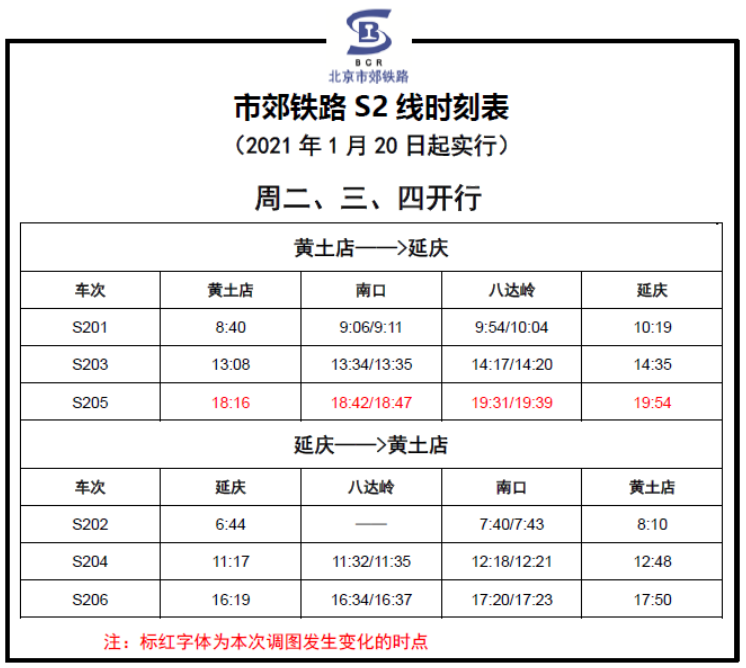 BCR
北京市郊铁路

市郊铁路S2线时刻表

（2021年1月20日起实行）

周二、三、四开行

| 黄土店——>延庆 | | | | |
|---|---|---|---|---|
| 车次 | 黄土店 | 南口 | 八达岭 | 延庆 |
| S201 | 8:40 | 9:06/9:11 | 9:54/10:04 | 10:19 |
| S203 | 13:08 | 13:34/13:35 | 14:17/14:20 | 14:35 |
| S205 | 18:16 | 18:42/18:47 | 19:31/19:39 | 19:54 |
| 延庆——>黄土店 | | | | |
| 车次 | 延庆 | 八达岭 | 南口 | 黄土店 |
| S202 | 6:44 | —— | 7:40/7:43 | 8:10 |
| S204 | 11:17 | 11:32/11:35 | 12:18/12:21 | 12:48 |
| S206 | 16:19 | 16:34/16:37 | 17:20/17:23 | 17:50 |

注：标红字体为本次调图发生变化的时点